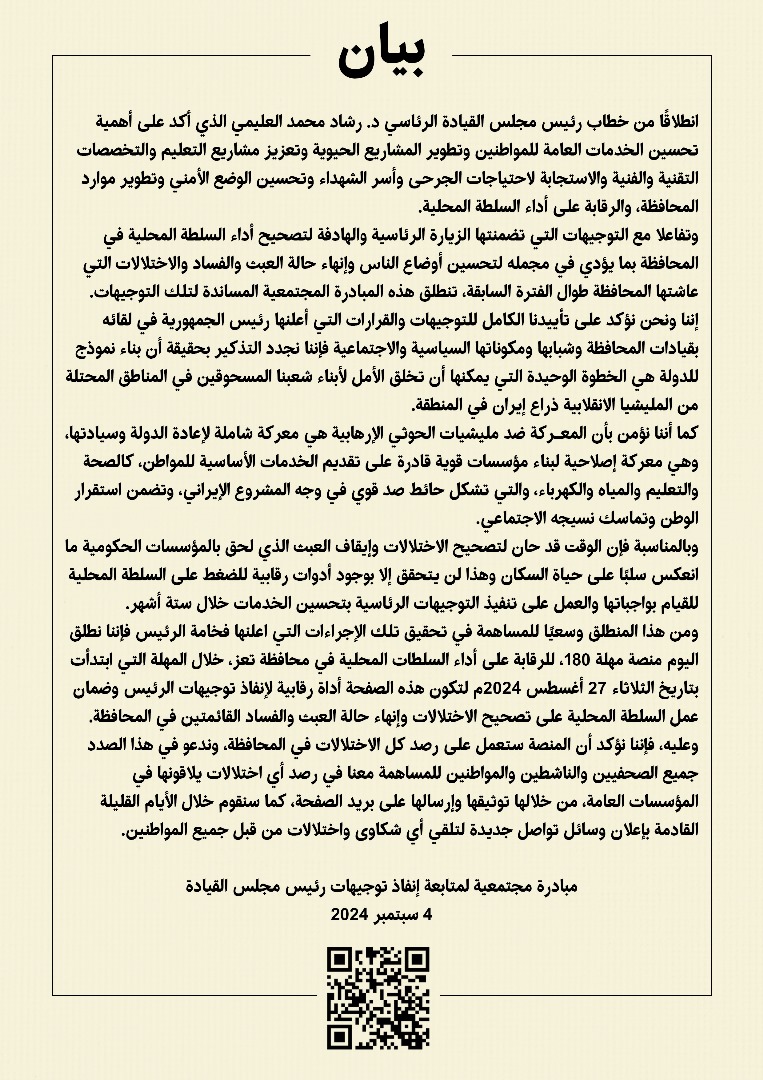 بيان

انطلاقًا من خطاب رئيس مجلس القيادة الرئاسي د. رشاد محمد العليمي الذي أكد على أهمية تحسين الخدمات العامة للمواطنين وتطوير المشاريع الحيوية وتعزيز مشاريع التعليم والتخصصات التقنية والفنية والاستجابة لاحتياجات الجرحى وأسر الشهداء وتحسين الوضع الأمني وتطوير موارد المحافظة، والرقابة على أداء السلطة المحلية.

وتفاعلا مع التوجيهات التي تضمنتها الزيارة الرئاسية والهادفة لتصحيح أداء السلطة المحلية في المحافظة بما يؤدي في مجمله لتحسين أوضاع الناس وإنهاء حالة العبث والفساد والاختلالات التي عاشتها المحافظة طوال الفترة السابقة، تنطلق هذه المبادرة المجتمعية المساندة لتلك التوجيهات.

إننا ونحن نؤكد على تأييدنا الكامل للتوجيهات والقرارات التي أعلنها رئيس الجمهورية في لقائه بقيادات المحافظة وشبابها ومكوناتها السياسية والاجتماعية فإننا نجدد التذكير بحقيقة أن بناء نموذج للدولة هي الخطوة الوحيدة التي يمكنها أن تخلق الأمل لأبناء شعبنا المسحوقين في المناطق المحتلة من المليشيا الانقلابية ذراع إيران في المنطقة.

كما أننا نؤمن بأن المعـركة ضد مليشيات الحوثي الإرهابية هي معركة شاملة لإعادة الدولة وسيادتها، وهي معركة إصلاحية لبناء مؤسسات قوية قادرة على تقديم الخدمات الأساسية للمواطن، كالصحة والتعليم والمياه والكهرباء، والتي تشكل حائط صد قوي في وجه المشروع الإيراني، وتضمن استقرار الوطن وتماسك نسيجه الاجتماعي.

وبالمناسبة فإن الوقت قد حان لتصحيح الاختلالات وإيقاف العبث الذي لحق بالمؤسسات الحكومية ما انعكس سلبًا على حياة السكان وهذا لن يتحقق إلا بوجود أدوات رقابية للضغط على السلطة المحلية للقيام بواجباتها والعمل على تنفيذ التوجيهات الرئاسية بتحسين الخدمات خلال ستة أشهر.

ومن هذا المنطلق وسعيًا للمساهمة في تحقيق تلك الإجراءات التي اعلنها فخامة الرئيس فإننا نطلق اليوم منصة مهلة 180، للرقابة على أداء السلطات المحلية في محافظة تعز، خلال المهلة التي ابتدأت بتاريخ الثلاثاء 27 أغسطس 2024م لتكون هذه الصفحة أداة رقابية لإنفاذ توجيهات الرئيس وضمان عمل السلطة المحلية على تصحيح الاختلالات وإنهاء حالة العبث والفساد القائمتين في المحافظة.

وعليه، فإننا نؤكد أن المنصة ستعمل على رصد كل الاختلالات في المحافظة، وندعو في هذا الصدد جميع الصحفيين والناشطين والمواطنين للمساهمة معنا في رصد أي اختلالات يلاقونها في المؤسسات العامة، من خلالها توثيقها وإرسالها على بريد الصفحة، كما سنقوم خلال الأيام القليلة القادمة بإعلان وسائل تواصل جديدة لتلقي أي شكاوى واختلالات من قبل جميع المواطنين.

مبادرة مجتمعية لمتابعة إنفاذ توجيهات رئيس مجلس القيادة
4 سبتمبر 2024